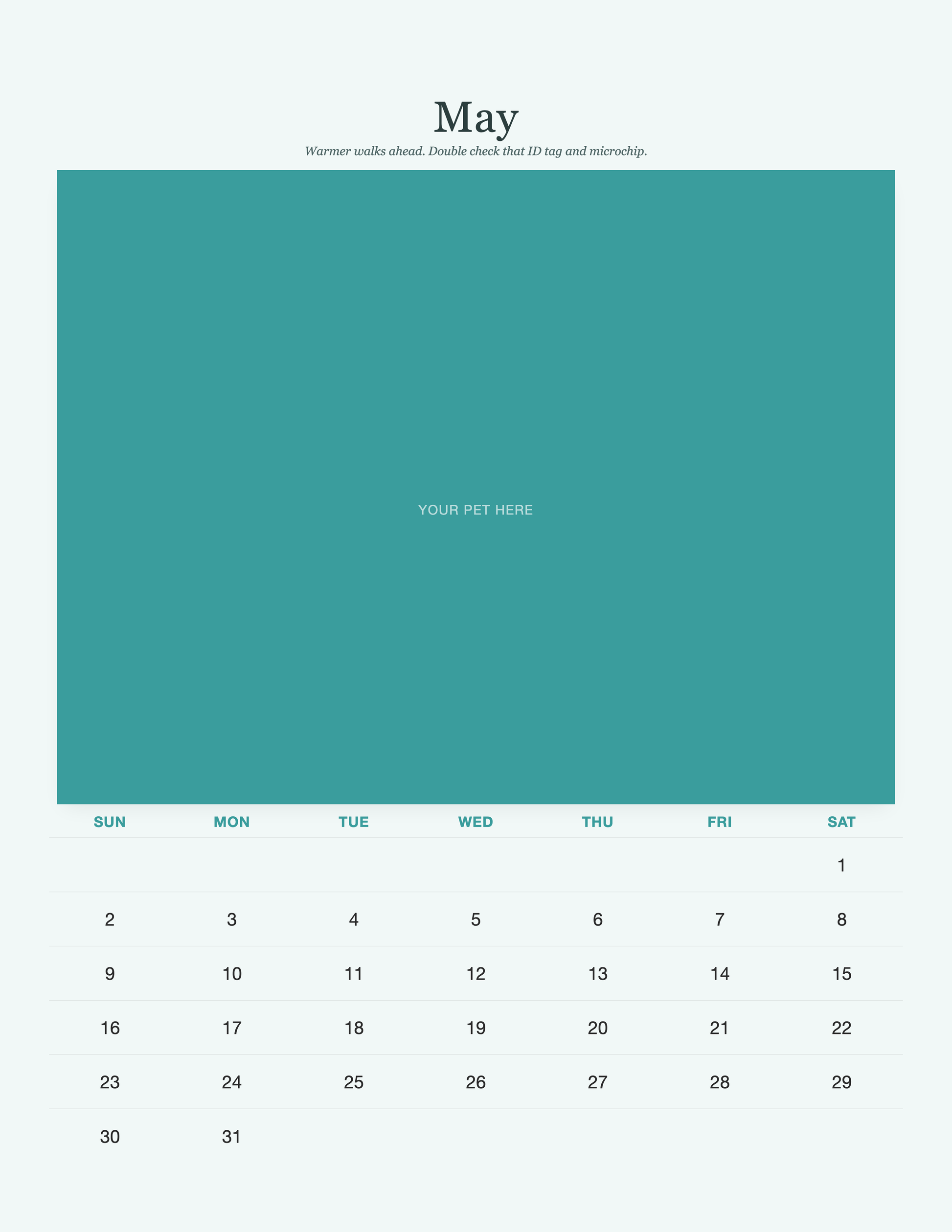 May

Warmer walks ahead. Double check that ID tag and microchip.

YOUR PET HERE

| SUN | MON | TUE | WED | THU | FRI | SAT |
|---|---|---|---|---|---|---|
| | | | | | | 1 |
| 2 | 3 | 4 | 5 | 6 | 7 | 8 |
| 9 | 10 | 11 | 12 | 13 | 14 | 15 |
| 16 | 17 | 18 | 19 | 20 | 21 | 22 |
| 23 | 24 | 25 | 26 | 27 | 28 | 29 |
| 30 | 31 | | | | | |